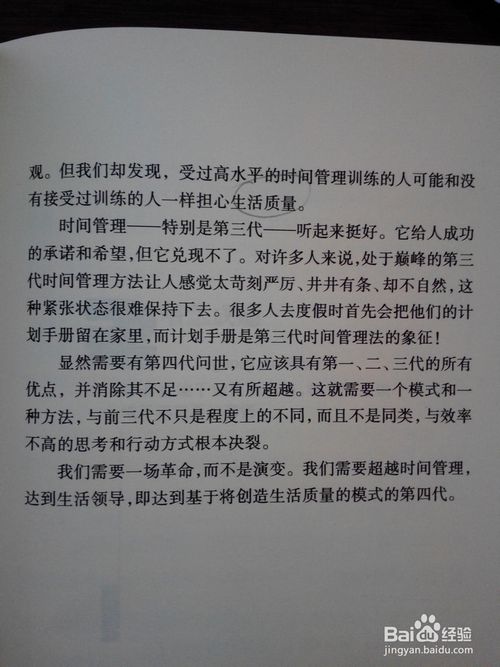 观。但我们却发现，受过高水平的时间管理训练的人可能和没有接受过训练的人一样担心生活质量。

时间管理——特别是第三代——听起来挺好。它给人成功的承诺和希望，但它兑现不了。对许多人来说，处于巅峰的第三代时间管理方法让人感觉太苛刻严厉、井井有条、却不自然，这种紧张状态很难保持下去。很多人去度假时首先会把他们的计划手册留在家里，而计划手册是第三代时间管理法的象征！

显然需要有第四代问世，它应该具有第一、二、三代的所有优点，并消除其不足……又有所超越。这就需要一个模式和一种方法，与前三代不只是程度上的不同，而且不是同类，与效率不高的思考和行动方式根本决裂。

我们需要一场革命，而不是演变。我们需要超越时间管理，达到生活领导，即达到基于将创造生活质量的模式的第四代。

Baidu经验
jingyan.baidu.com